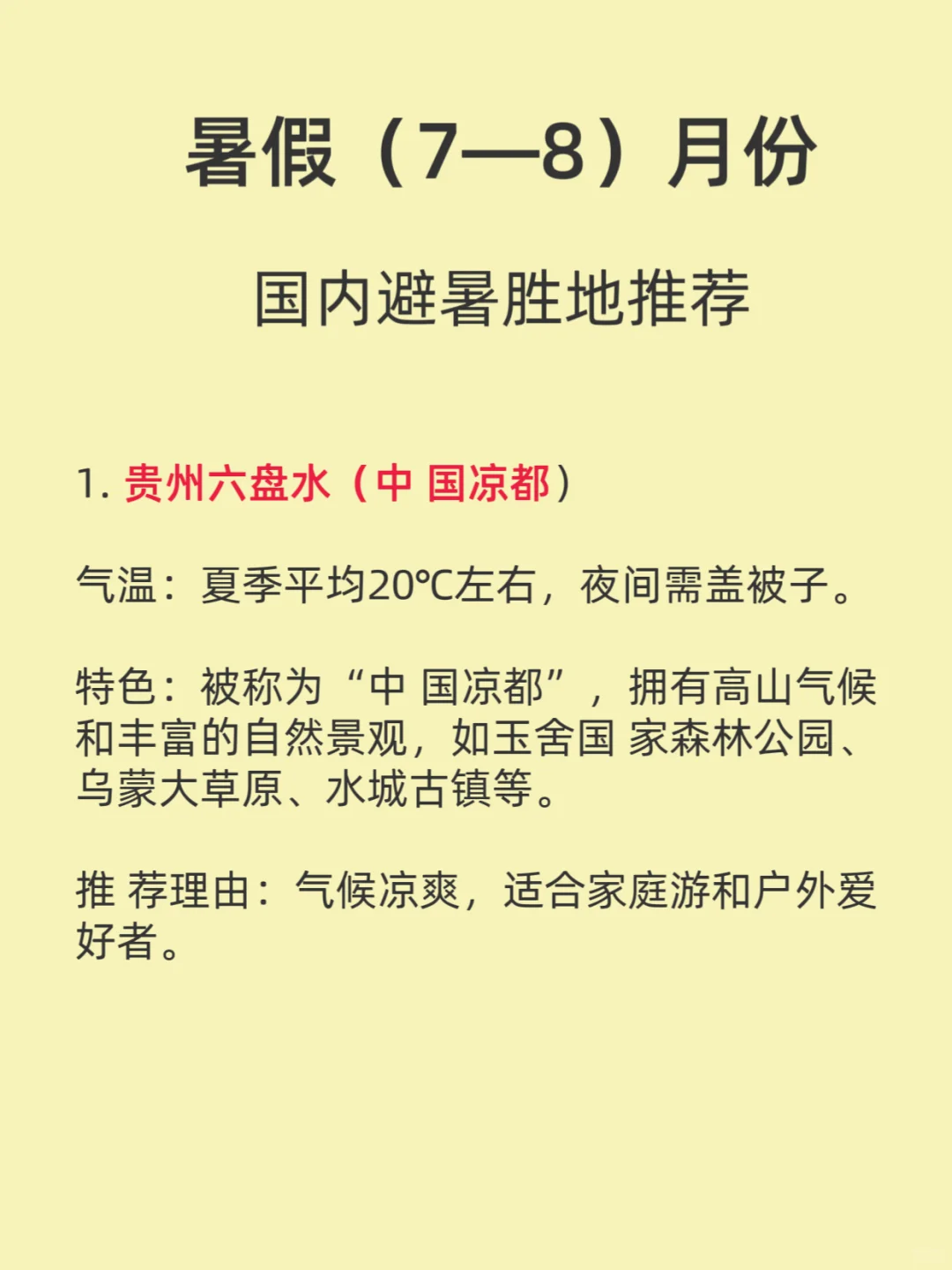 暑假（7—8）月份

国内避暑胜地推荐

1. 贵州六盘水（中 国凉都）

气温：夏季平均20℃左右，夜间需盖被子。

特色：被称为“中 国凉都”，拥有高山气候和丰富的自然景观，如玉舍国 家森林公园、乌蒙大草原、水城古镇等。

推 荐理由：气候凉爽，适合家庭游和户外爱好者。